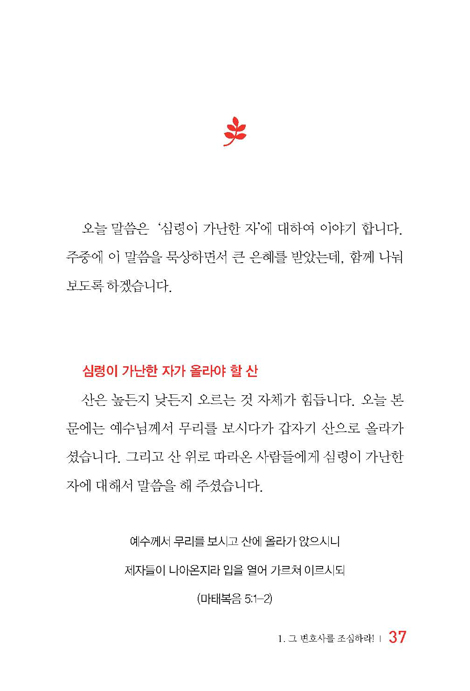 오늘 말씀은 '심령이 가난한 자'에 대하여 이야기 합니다. 주중에 이 말씀을 묵상하면서 큰 은혜를 받았는데, 함께 나눠 보도록 하겠습니다.

심령이 가난한 자가 올라야 할 산

산은 높든지 낮든지 오르는 것 자체가 힘듭니다. 오늘 본문에는 예수님께서 무리를 보시다가 갑자기 산으로 올라가셨습니다. 그리고 산 위로 따라온 사람들에게 심령이 가난한 자에 대해서 말씀을 해 주셨습니다.

예수께서 무리를 보시고 산에 올라가 앉으시니
제자들이 나아온지라 입을 열어 가르쳐 이르시되
(마태복음 5:1-2)

1. 그 변호사를 조심하라! | 37